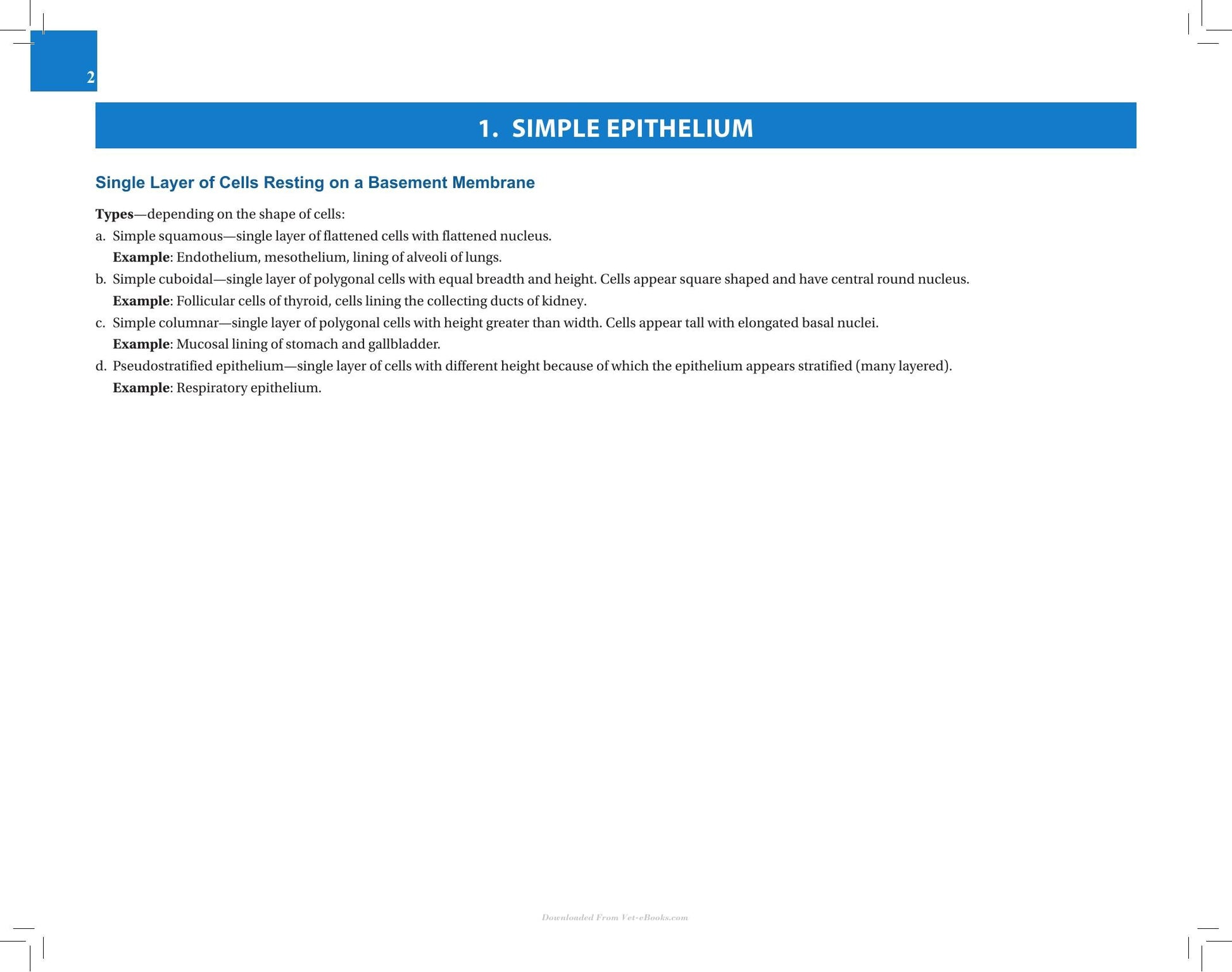 2

1. SIMPLE EPITHELIUM

Single Layer of Cells Resting on a Basement Membrane

Types—depending on the shape of cells:

a. Simple squamous—single layer of flattened cells with flattened nucleus.
Example: Endothelium, mesothelium, lining of alveoli of lungs.

b. Simple cuboidal—single layer of polygonal cells with equal breadth and height. Cells appear square shaped and have central round nucleus.
Example: Follicular cells of thyroid, cells lining the collecting ducts of kidney.

c. Simple columnar—single layer of polygonal cells with height greater than width. Cells appear tall with elongated basal nuclei.
Example: Mucosal lining of stomach and gallbladder.

d. Pseudostratified epithelium—single layer of cells with different height because of which the epithelium appears stratified (many layered).
Example: Respiratory epithelium.

Downloaded From Vet-eBooks.com